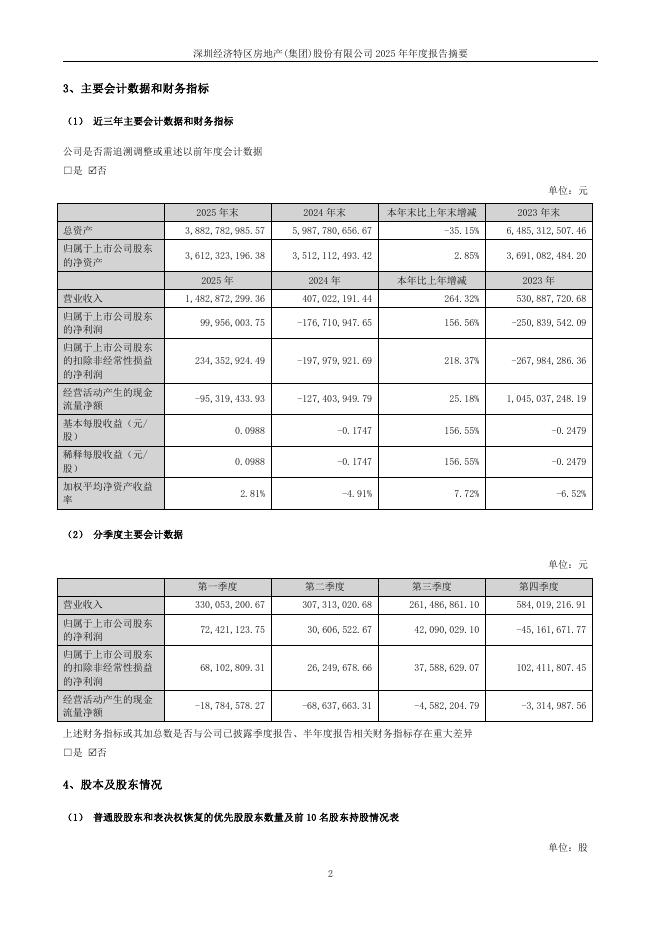 深圳经济特区房地产(集团)股份有限公司 2025 年年度报告摘要

3、主要会计数据和财务指标

（1） 近三年主要会计数据和财务指标

公司是否需追溯调整或重述以前年度会计数据

☐是 ☑否

单位：元

| | 2025 年末 | 2024 年末 | 本年末比上年末增减 | 2023 年末 |
|---|---|---|---|---|
| 总资产 | 3,882,782,985.57 | 5,987,780,656.67 | -35.15% | 6,485,312,507.46 |
| 归属于上市公司股东的净资产 | 3,612,323,196.38 | 3,512,112,493.42 | 2.85% | 3,691,082,484.20 |
| | 2025 年 | 2024 年 | 本年比上年增减 | 2023 年 |
| 营业收入 | 1,482,872,299.36 | 407,022,191.44 | 264.32% | 530,887,720.68 |
| 归属于上市公司股东的净利润 | 99,956,003.75 | -176,710,947.65 | 156.56% | -250,839,542.09 |
| 归属于上市公司股东的扣除非经常性损益的净利润 | 234,352,924.49 | -197,979,921.69 | 218.37% | -267,984,286.36 |
| 经营活动产生的现金流量净额 | -95,319,433.93 | -127,403,949.79 | 25.18% | 1,045,037,248.19 |
| 基本每股收益（元/股） | 0.0988 | -0.1747 | 156.55% | -0.2479 |
| 稀释每股收益（元/股） | 0.0988 | -0.1747 | 156.55% | -0.2479 |
| 加权平均净资产收益率 | 2.81% | -4.91% | 7.72% | -6.52% |

（2） 分季度主要会计数据

单位：元

| | 第一季度 | 第二季度 | 第三季度 | 第四季度 |
|---|---|---|---|---|
| 营业收入 | 330,053,200.67 | 307,313,020.68 | 261,486,861.10 | 584,019,216.91 |
| 归属于上市公司股东的净利润 | 72,421,123.75 | 30,606,522.67 | 42,090,029.10 | -45,161,671.77 |
| 归属于上市公司股东的扣除非经常性损益的净利润 | 68,102,809.31 | 26,249,678.66 | 37,588,629.07 | 102,411,807.45 |
| 经营活动产生的现金流量净额 | -18,784,578.27 | -68,637,663.31 | -4,582,204.79 | -3,314,987.56 |

上述财务指标或其加总数是否与公司已披露季度报告、半年度报告相关财务指标存在重大差异

☐是 ☑否

4、股本及股东情况

（1） 普通股股东和表决权恢复的优先股股东数量及前 10 名股东持股情况表

单位：股

2